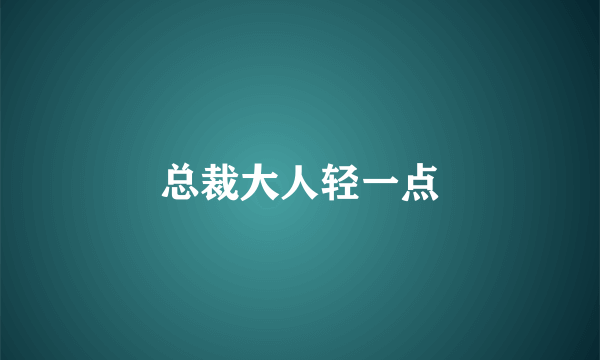 总裁大人轻一点